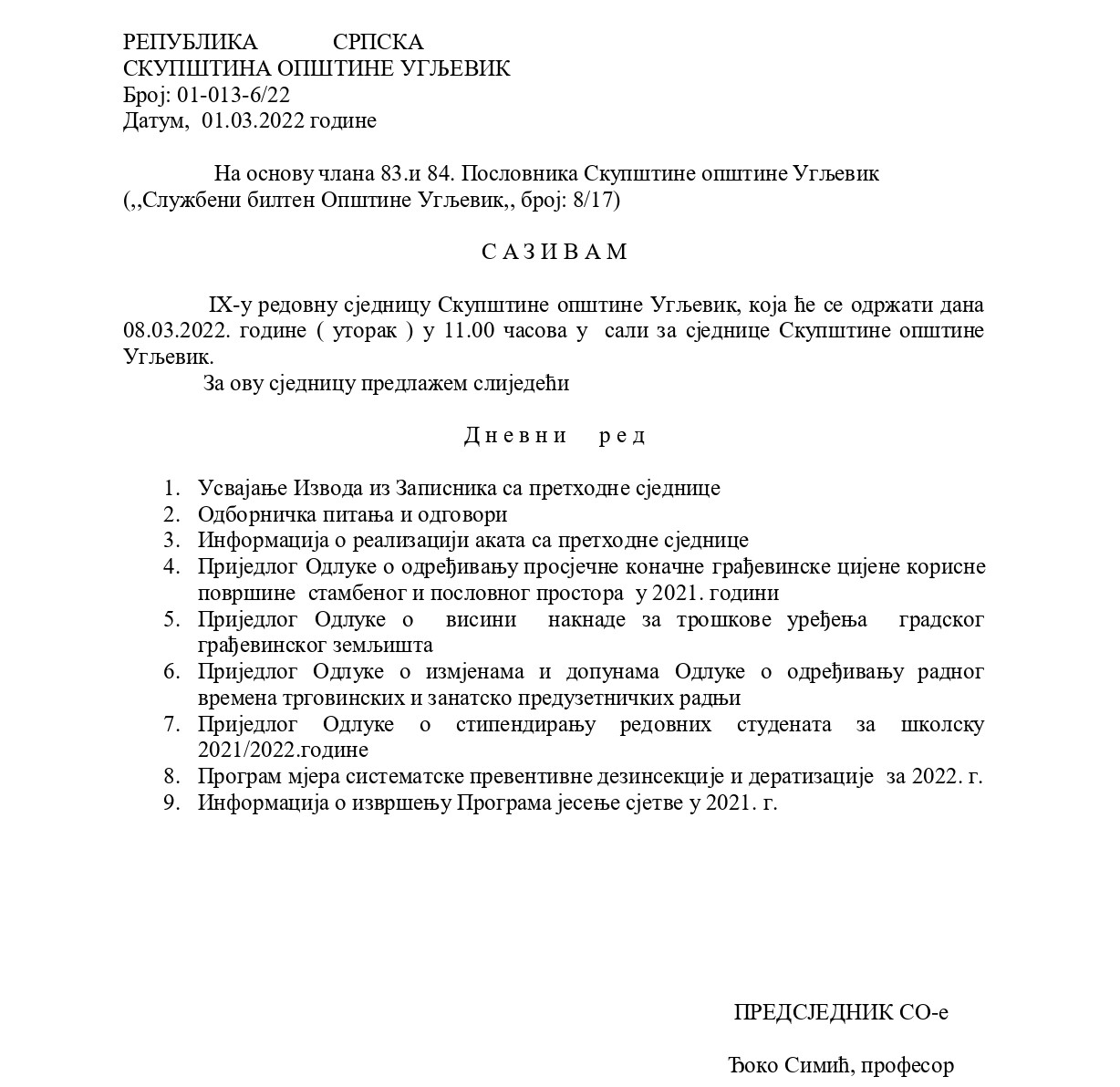 РЕПУБЛИКА СРПСКА
СКУПШТИНА ОПШТИНЕ УГЉЕВИК
Број: 01-013-6/22
Датум, 01.03.2022 године

На основу члана 83.и 84. Пословника Скупштине општине Угљевик (,,Службени билтен Општине Угљевик,, број: 8/17)

С А З И В А М

IX-у редовну сједницу Скупштине општине Угљевик, која ће се одржати дана 08.03.2022. године ( уторак ) у 11.00 часова у сали за сједнице Скупштине општине Угљевик.

За ову сједницу предлажем слиједећи

Д н е в н и р е д

1. Усвајање Извода из Записника са претходне сједнице
2. Одборничка питања и одговори
3. Информација о реализацији аката са претходне сједнице
4. Приједлог Одлуке о одређивању просјечне коначне грађевинске цијене корисне површине стамбеног и пословног простора у 2021. години
5. Приједлог Одлуке о висини накнаде за трошкове уређења градског грађевинског земљишта
6. Приједлог Одлуке о измјенама и допунама Одлуке о одређивању радног времена трговинских и занатско предузетничких радњи
7. Приједлог Одлуке о стипендирању редовних студената за школску 2021/2022.године
8. Програм мјера систематске превентивне дезинсекције и дератизације за 2022. г.
9. Информација о извршењу Програма јесење сјетве у 2021. г.

ПРЕДСЈЕДНИК СО-е

Ђоко Симић, професор